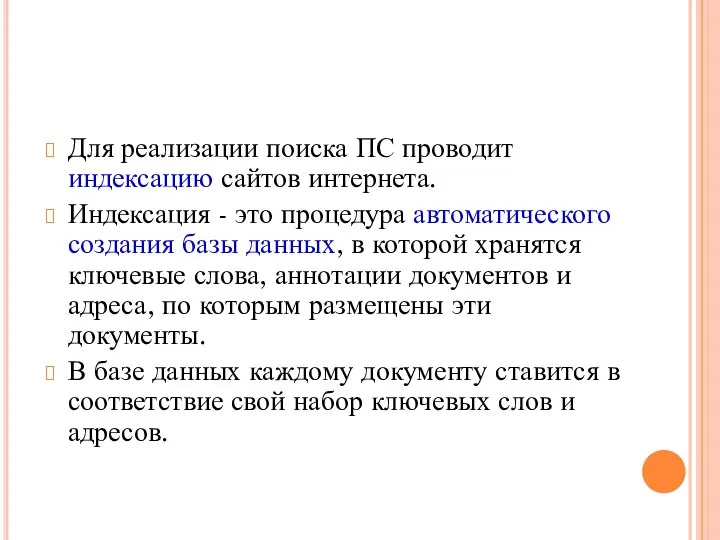 Для реализации поиска ПС проводит индексацию сайтов интернета.

Индексация - это процедура автоматического создания базы данных, в которой хранятся ключевые слова, аннотации документов и адреса, по которым размещены эти документы.

В базе данных каждому документу ставится в соответствие свой набор ключевых слов и адресов.